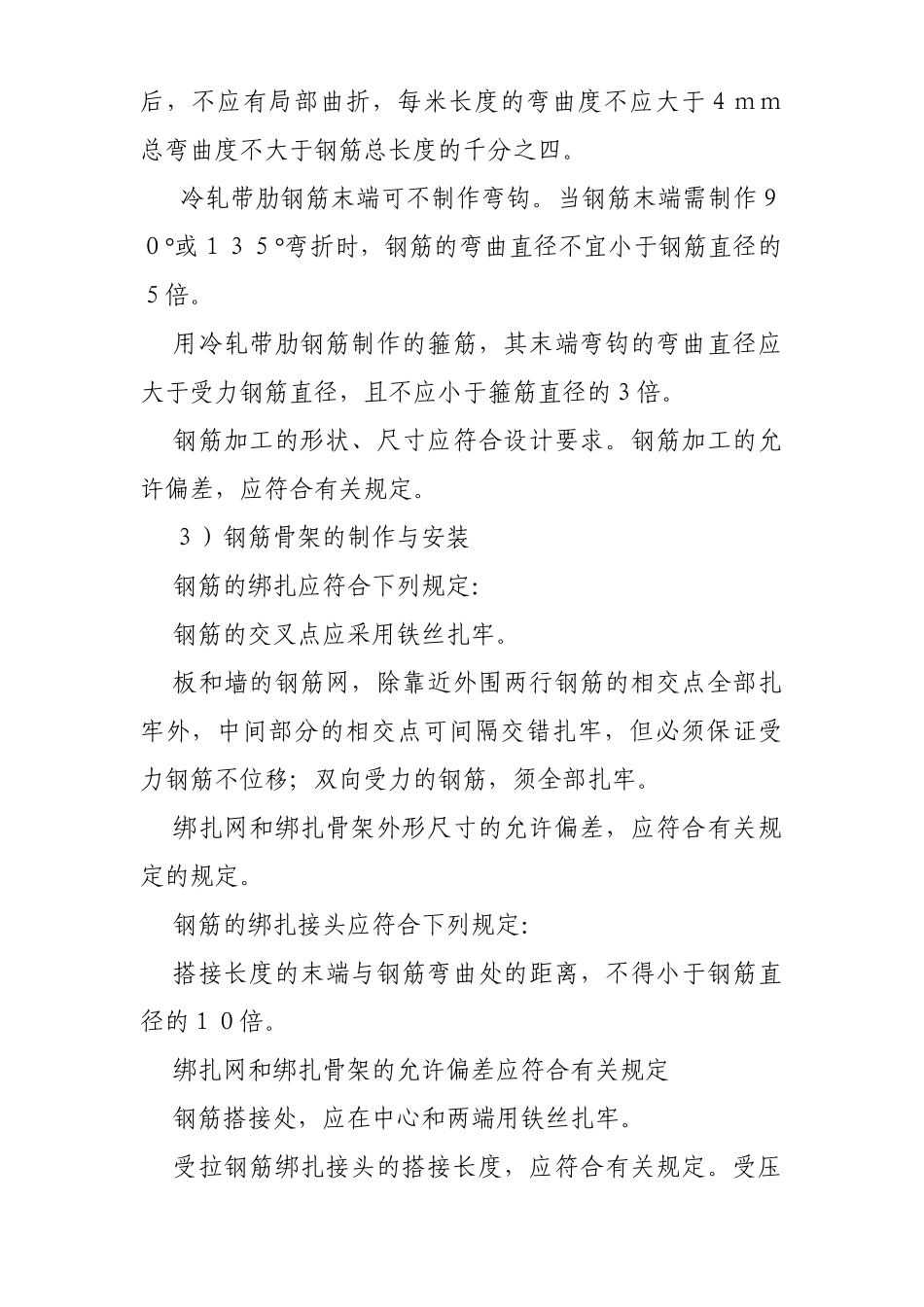 后，不应有局部曲折，每米长度的弯曲度不应大于４ｍｍ总弯曲度不大于钢筋总长度的千分之四。

冷轧带肋钢筋末端可不制作弯钩。当钢筋末端需制作９０°或１３５°弯折时，钢筋的弯曲直径不宜小于钢筋直径的5倍。

用冷轧带肋钢筋制作的箍筋，其末端弯钩的弯曲直径应大于受力钢筋直径，且不应小于箍筋直径的3倍。

钢筋加工的形状、尺寸应符合设计要求。钢筋加工的允许偏差，应符合有关规定。

３）钢筋骨架的制作与安装

钢筋的绑扎应符合下列规定:

钢筋的交叉点应采用铁丝扎牢。

板和墙的钢筋网，除靠近外围两行钢筋的相交点全部扎牢外，中间部分的相交点可间隔交错扎牢，但必须保证受力钢筋不位移；双向受力的钢筋，须全部扎牢。

绑扎网和绑扎骨架外形尺寸的允许偏差，应符合有关规定的规定。

钢筋的绑扎接头应符合下列规定:

搭接长度的末端与钢筋弯曲处的距离，不得小于钢筋直径的１０倍。

绑扎网和绑扎骨架的允许偏差应符合有关规定

钢筋搭接处，应在中心和两端用铁丝扎牢。

受拉钢筋绑扎接头的搭接长度，应符合有关规定。受压